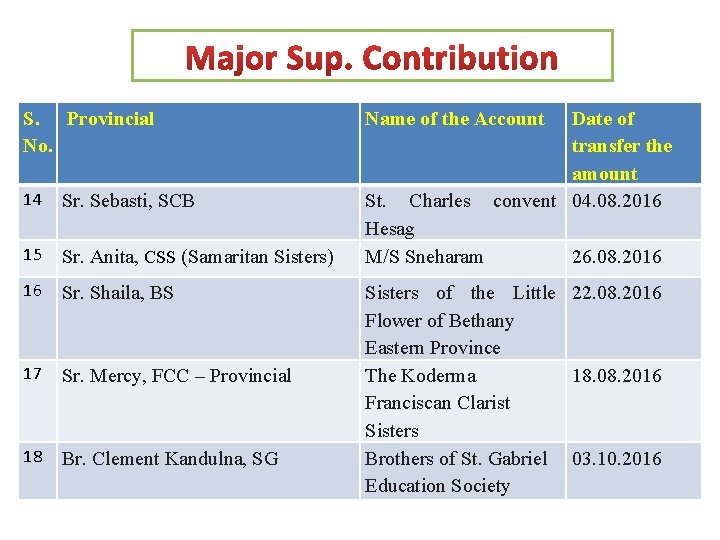 Major Sup. Contribution

| S. No. | Provincial | Name of the Account | Date of transfer the amount |
|---|---|---|---|
| 14 | Sr. Sebasti, SCB | St. Charles convent Hesag | 04.08.2016 |
| 15 | Sr. Anita, CSS (Samaritan Sisters) | M/S Sneharam | 26.08.2016 |
| 16 | Sr. Shaila, BS | Sisters of the Little Flower of Bethany Eastern Province | 22.08.2016 |
| 17 | Sr. Mercy, FCC – Provincial | The Koderma Franciscan Clarist Sisters | 18.08.2016 |
| 18 | Br. Clement Kandulna, SG | Brothers of St. Gabriel Education Society | 03.10.2016 |